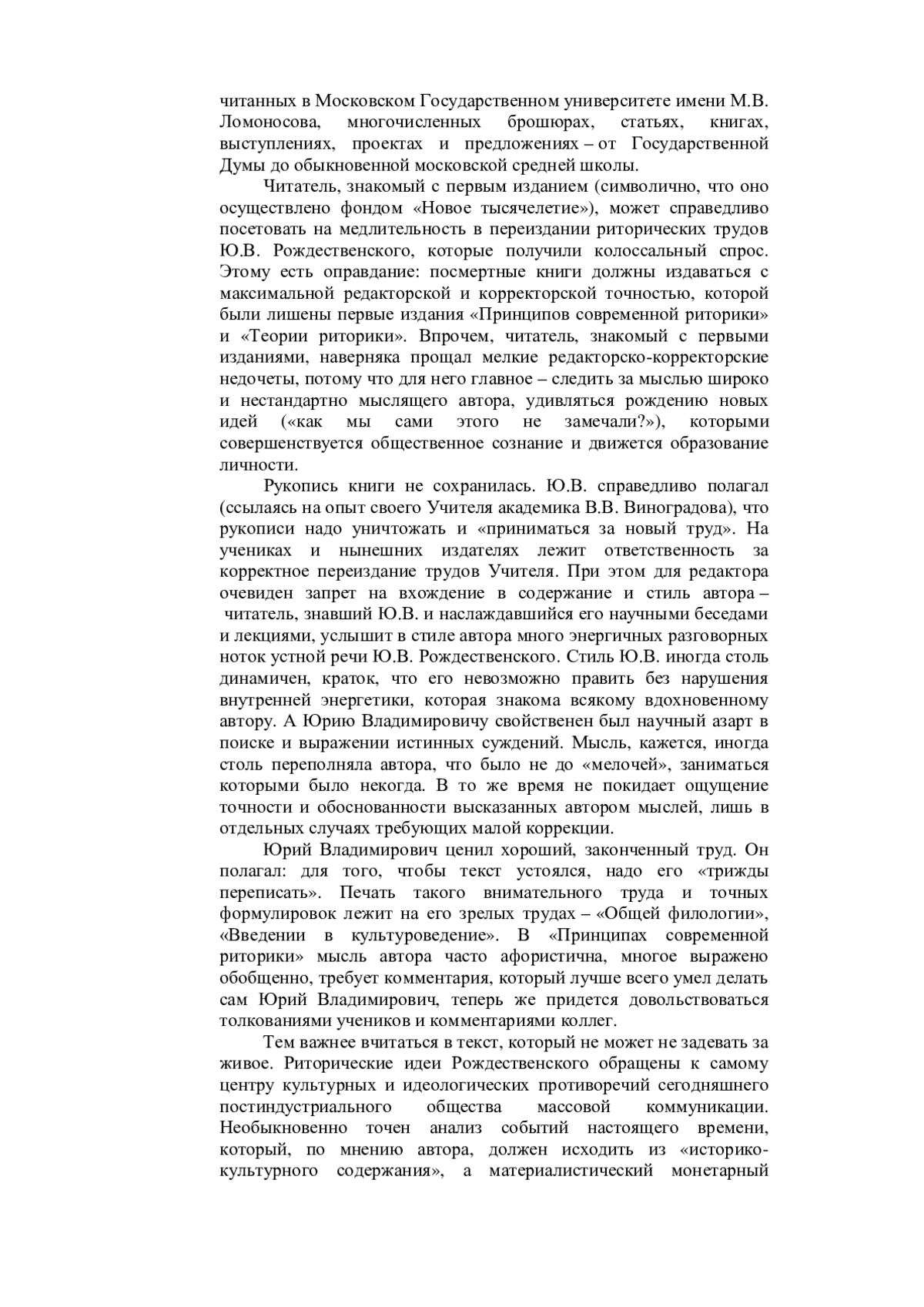 читанных в Московском Государственном университете имени М.В. Ломоносова, многочисленных брошюрах, статьях, книгах, выступлениях, проектах и предложениях – от Государственной Думы до обыкновенной московской средней школы.

Читатель, знакомый с первым изданием (символично, что оно осуществлено фондом «Новое тысячелетие»), может справедливо посетовать на медлительность в переиздании риторических трудов Ю.В. Рождественского, которые получили колоссальный спрос. Этому есть оправдание: посмертные книги должны издаваться с максимальной редакторской и корректорской точностью, которой были лишены первые издания «Принципов современной риторики» и «Теории риторики». Впрочем, читатель, знакомый с первыми изданиями, наверняка прощал мелкие редакторско-корректорские недочеты, потому что для него главное – следить за мыслью широко и нестандартно мыслящего автора, удивляться рождению новых идей («как мы сами этого не замечали?»), которыми совершенствуется общественное сознание и движется образование личности.

Рукопись книги не сохранилась. Ю.В. справедливо полагал (ссылаясь на опыт своего Учителя академика В.В. Виноградова), что рукописи надо уничтожать и «приниматься за новый труд». На учениках и нынешних издателях лежит ответственность за корректное переиздание трудов Учителя. При этом для редактора очевиден запрет на вхождение в содержание и стиль автора – читатель, знавший Ю.В. и наслаждавшийся его научными беседами и лекциями, услышит в стиле автора много энергичных разговорных ноток устной речи Ю.В. Рождественского. Стиль Ю.В. иногда столь динамичен, краток, что его невозможно править без нарушения внутренней энергетики, которая знакома всякому вдохновенному автору. А Юрию Владимировичу свойственен был научный азарт в поиске и выражении истинных суждений. Мысль, кажется, иногда столь переполняла автора, что было не до «мелочей», заниматься которыми было некогда. В то же время не покидает ощущение точности и обоснованности высказанных автором мыслей, лишь в отдельных случаях требующих малой коррекции.

Юрий Владимирович ценил хороший, законченный труд. Он полагал: для того, чтобы текст устоялся, надо его «трижды переписать». Печать такого внимательного труда и точных формулировок лежит на его зрелых трудах – «Общей филологии», «Введении в культуроведение». В «Принципах современной риторики» мысль автора часто афористична, многое выражено обобщенно, требует комментария, который лучше всего умел делать сам Юрий Владимирович, теперь же придется довольствоваться толкованиями учеников и комментариями коллег.

Тем важнее вчитаться в текст, который не может не задевать за живое. Риторические идеи Рождественского обращены к самому центру культурных и идеологических противоречий сегодняшнего постиндустриального общества массовой коммуникации. Необыкновенно точен анализ событий настоящего времени, который, по мнению автора, должен исходить из «историко-культурного содержания», а материалистический монетарный